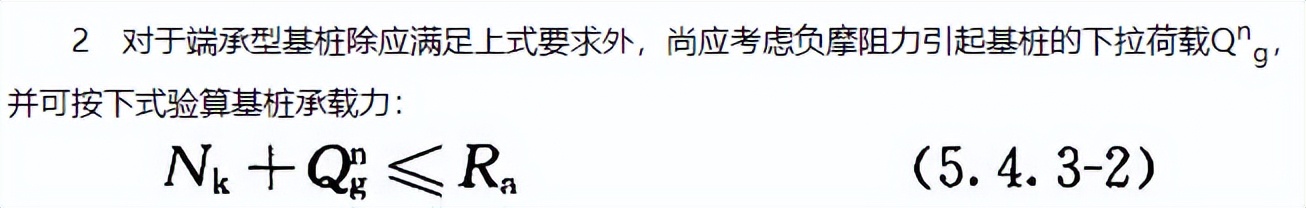 2　对于端承型基桩除应满足上式要求外，尚应考虑负摩阻力引起基桩的下拉荷载$Q^n_g$，并可按下式验算基桩承载力：

$N_k + Q_g^n \leqslant R_a$　　(5.4.3-2)